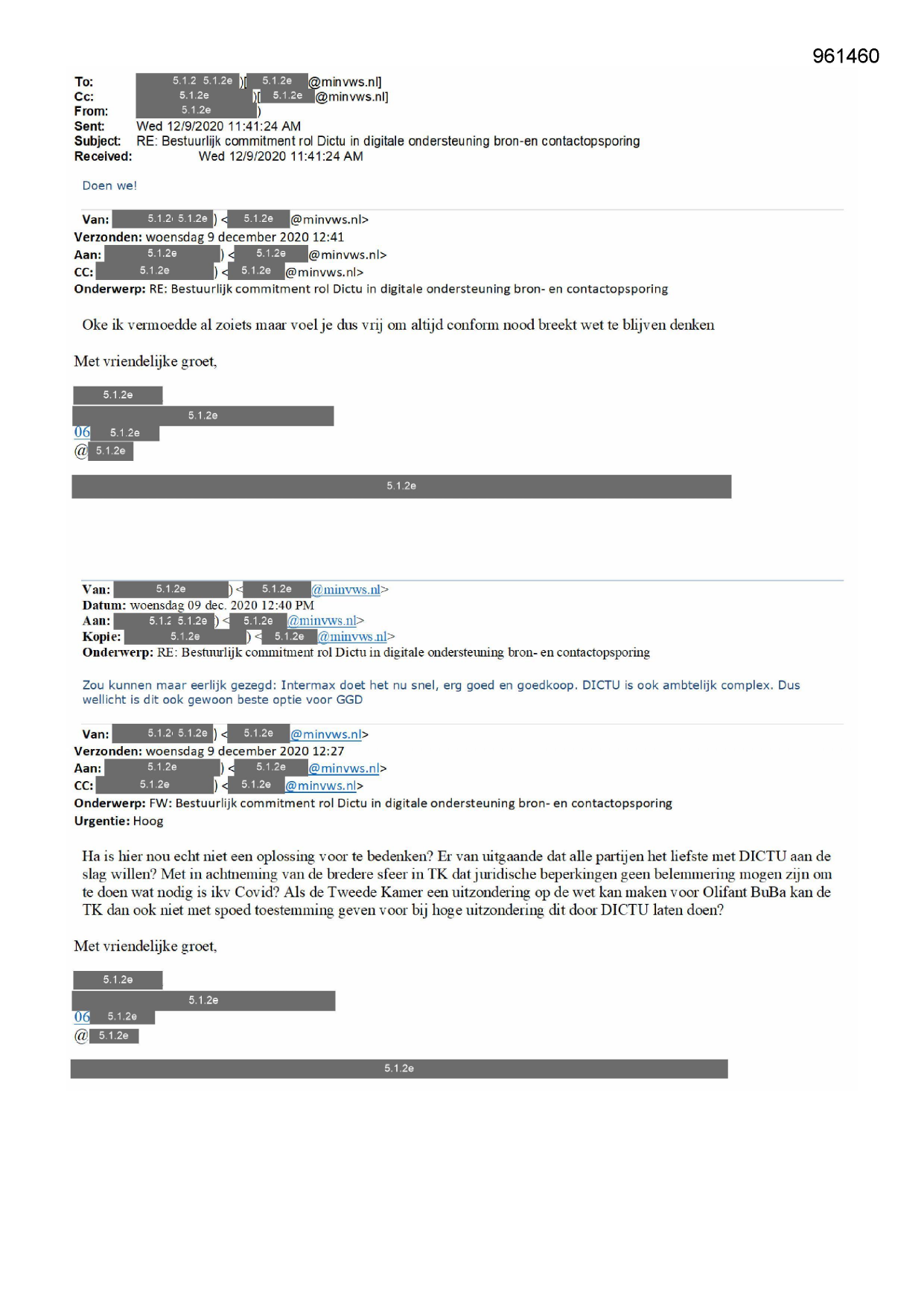 961460

To: 5.1.2 5.1.2e )[ 5.1.2e @minvws.nl]
Cc: 5.1.2e )[ 5.1.2e @minvws.nl]
From: 5.1.2e )
Sent: Wed 12/9/2020 11:41:24 AM
Subject: RE: Bestuurlijk commitment rol Dictu in digitale ondersteuning bron-en contactopsporing
Received: Wed 12/9/2020 11:41:24 AM

Doen we!

Van: 5.1.2 5.1.2e ) < 5.1.2e @minvws.nl>
Verzonden: woensdag 9 december 2020 12:41
Aan: 5.1.2e ) < 5.1.2e @minvws.nl>
CC: 5.1.2e ) < 5.1.2e @minvws.nl>
Onderwerp: RE: Bestuurlijk commitment rol Dictu in digitale ondersteuning bron- en contactopsporing

Oke ik vermoedde al zoiets maar voel je dus vrij om altijd conform nood breekt wet te blijven denken

Met vriendelijke groet,

5.1.2e
5.1.2e
06 5.1.2e
@ 5.1.2e

5.1.2e

Van: 5.1.2e ) < 5.1.2e @minvws.nl>
Datum: woensdag 09 dec. 2020 12:40 PM
Aan: 5.1.2 5.1.2e ) < 5.1.2e @minvws.nl>
Kopie: 5.1.2e ) < 5.1.2e @minvws.nl>
Onderwerp: RE: Bestuurlijk commitment rol Dictu in digitale ondersteuning bron- en contactopsporing

Zou kunnen maar eerlijk gezegd: Intermax doet het nu snel, erg goed en goedkoop. DICTU is ook ambtelijk complex. Dus wellicht is dit ook gewoon beste optie voor GGD

Van: 5.1.2 5.1.2e ) < 5.1.2e @minvws.nl>
Verzonden: woensdag 9 december 2020 12:27
Aan: 5.1.2e ) < 5.1.2e @minvws.nl>
CC: 5.1.2e ) < 5.1.2e @minvws.nl>
Onderwerp: FW: Bestuurlijk commitment rol Dictu in digitale ondersteuning bron- en contactopsporing
Urgentie: Hoog

Ha is hier nou echt niet een oplossing voor te bedenken? Er van uitgaande dat alle partijen het liefste met DICTU aan de slag willen? Met in achtneming van de bredere sfeer in TK dat juridische beperkingen geen belemmering mogen zijn om te doen wat nodig is ikv Covid? Als de Tweede Kamer een uitzondering op de wet kan maken voor Olifant BuBa kan de TK dan ook niet met spoed toestemming geven voor bij hoge uitzondering dit door DICTU laten doen?

Met vriendelijke groet,

5.1.2e
5.1.2e
06 5.1.2e
@ 5.1.2e

5.1.2e